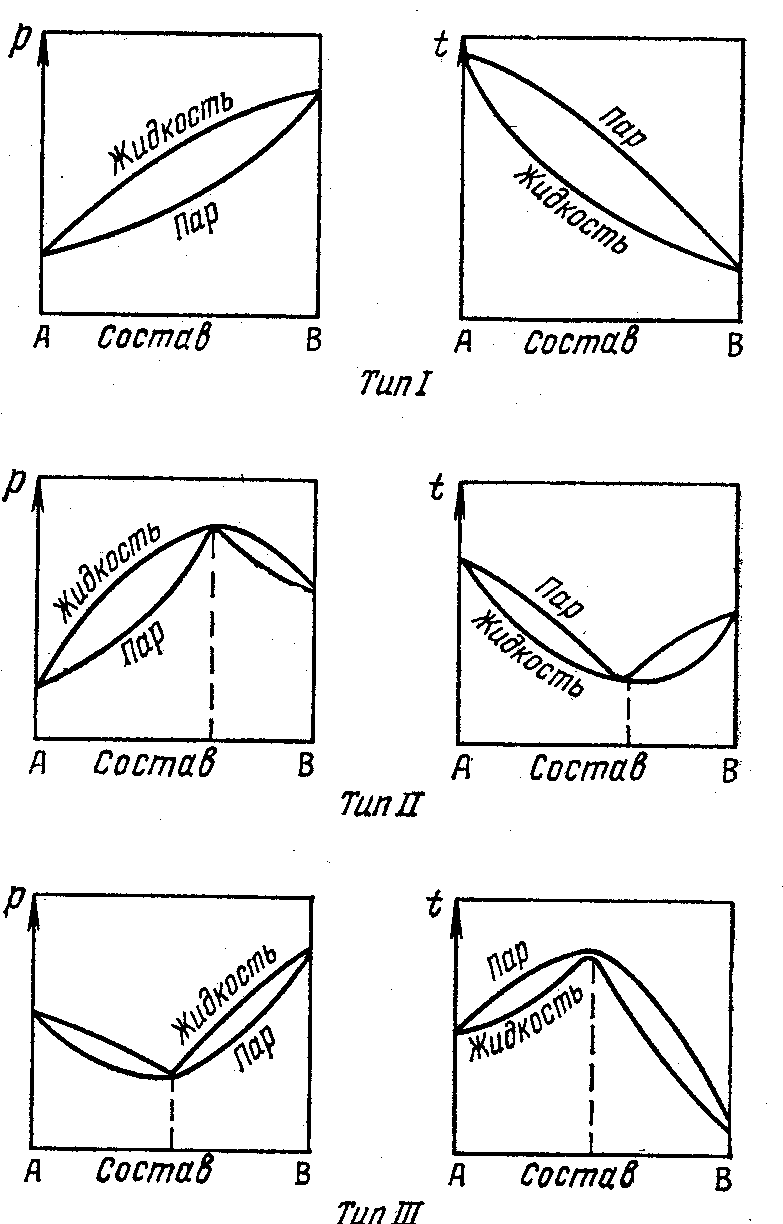 p
Жидкость
Пар
A Состав B

t
Пар
Жидкость
A Состав B

Тип I

p
Жидкость
Пар
A Состав B

t
Пар
Жидкость
A Состав B

Тип II

p
Жидкость
Пар
A Состав B

t
Пар
Жидкость
A Состав B

Тип III